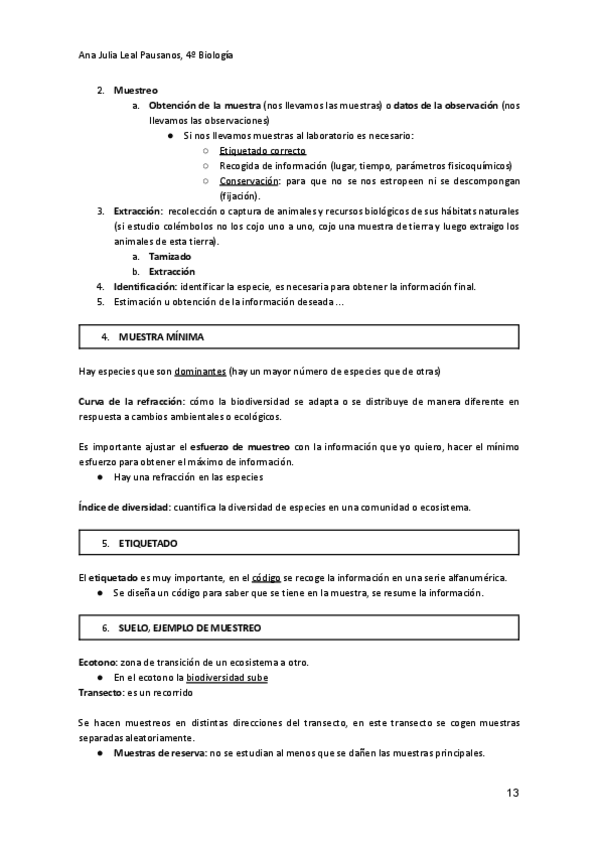 Ana Julia Leal Pausanos, 4º Biología

2. Muestreo
a. Obtención de la muestra (nos llevamos las muestras) o datos de la observación (nos llevamos las observaciones)
● Si nos llevamos muestras al laboratorio es necesario:
○ Etiquetado correcto
○ Recogida de información (lugar, tiempo, parámetros fisicoquímicos)
○ Conservación: para que no se nos estropeen ni se descompongan (fijación).
3. Extracción: recolección o captura de animales y recursos biológicos de sus hábitats naturales (si estudio colémbolos no los cojo uno a uno, cojo una muestra de tierra y luego extraigo los animales de esta tierra).
a. Tamizado
b. Extracción
4. Identificación: identificar la especie, es necesaria para obtener la información final.
5. Estimación u obtención de la información deseada ...

4. MUESTRA MÍNIMA

Hay especies que son dominantes (hay un mayor número de especies que de otras)

Curva de la refracción: cómo la biodiversidad se adapta o se distribuye de manera diferente en respuesta a cambios ambientales o ecológicos.

Es importante ajustar el esfuerzo de muestreo con la información que yo quiero, hacer el mínimo esfuerzo para obtener el máximo de información.
● Hay una refracción en las especies

Índice de diversidad: cuantifica la diversidad de especies en una comunidad o ecosistema.

5. ETIQUETADO

El etiquetado es muy importante, en el código se recoge la información en una serie alfanumérica.
● Se diseña un código para saber que se tiene en la muestra, se resume la información.

6. SUELO, EJEMPLO DE MUESTREO

Ecotono: zona de transición de un ecosistema a otro.
● En el ecotono la biodiversidad sube
Transecto: es un recorrido

Se hacen muestreos en distintas direcciones del transecto, en este transecto se cogen muestras separadas aleatoriamente.
● Muestras de reserva: no se estudian al menos que se dañen las muestras principales.

13